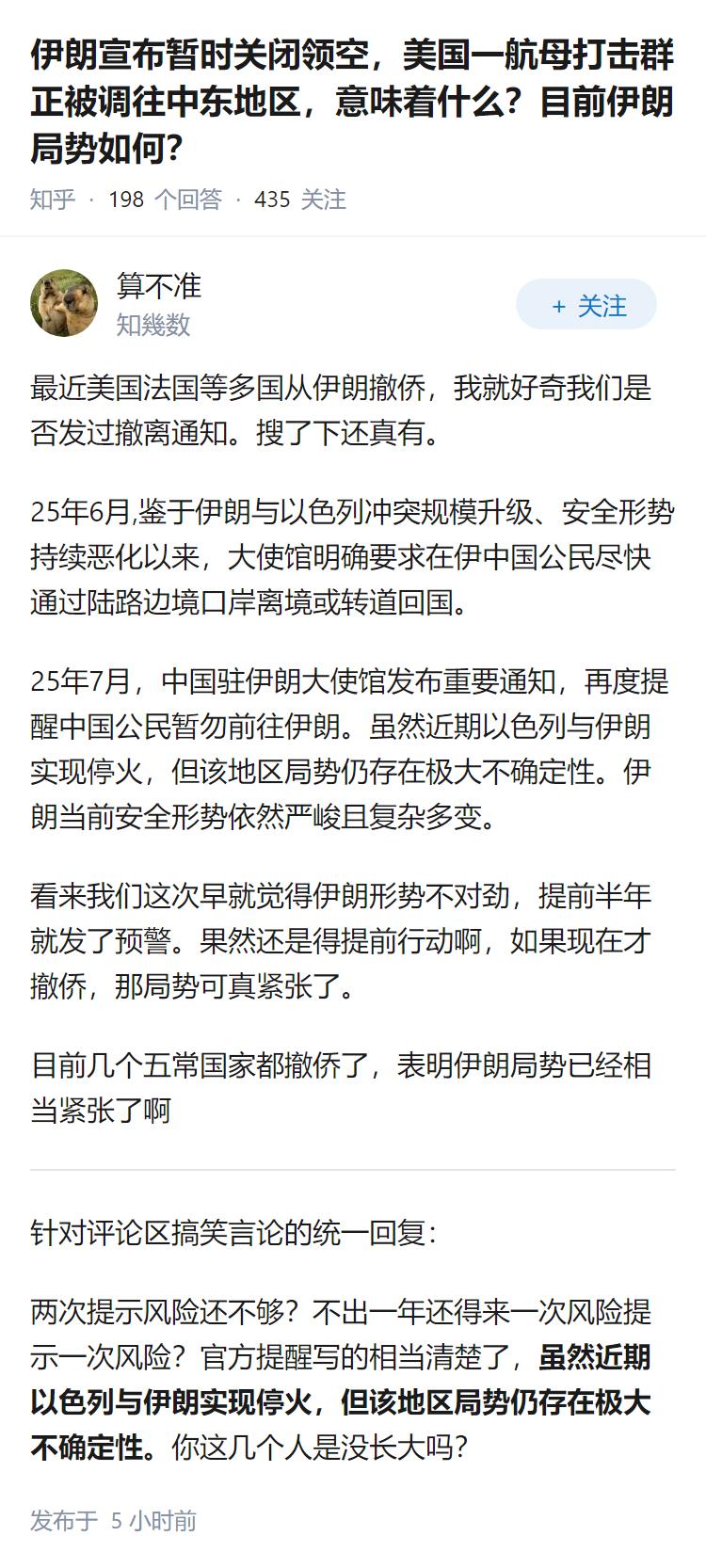 伊朗宣布暂时关闭领空，美国一航母打击群正被调往中东地区，意味着什么？目前伊朗局势如何？

知乎 · 198 个回答 · 435 关注

算不准
知幾数

+ 关注

最近美国法国等多国从伊朗撤侨，我就好奇我们是否发过撤离通知。搜了下还真有。

25年6月,鉴于伊朗与以色列冲突规模升级、安全形势持续恶化以来，大使馆明确要求在伊中国公民尽快通过陆路边境口岸离境或转道回国。

25年7月，中国驻伊朗大使馆发布重要通知，再度提醒中国公民暂勿前往伊朗。虽然近期以色列与伊朗实现停火，但该地区局势仍存在极大不确定性。伊朗当前安全形势依然严峻且复杂多变。

看来我们这次早就觉得伊朗形势不对劲，提前半年就发了预警。果然还是得提前行动啊，如果现在才撤侨，那局势可真紧张了。

目前几个五常国家都撤侨了，表明伊朗局势已经相当紧张了啊

针对评论区搞笑言论的统一回复：

两次提示风险还不够？不出一年还得来一次风险提示一次风险？官方提醒写的相当清楚了，虽然近期以色列与伊朗实现停火，但该地区局势仍存在极大不确定性。你这几个人是没长大吗？

发布于 5 小时前